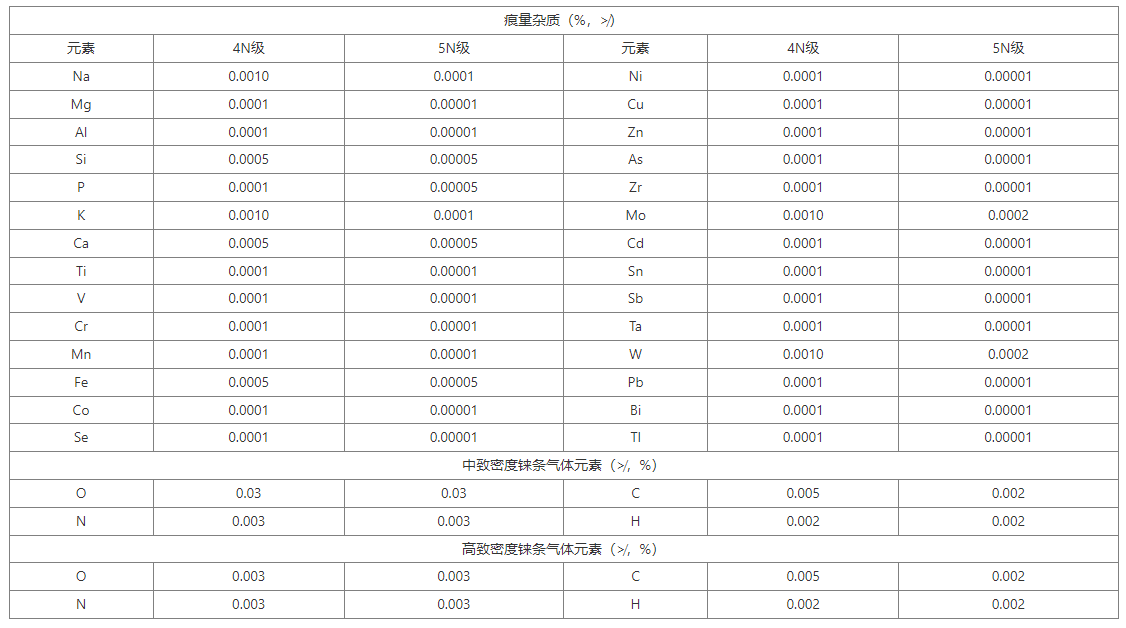 | 痕量杂质（%，>/） | | | | | |
|---|---|---|---|---|---|
| 元素 | 4N级 | 5N级 | 元素 | 4N级 | 5N级 |
| Na | 0.0010 | 0.0001 | Ni | 0.0001 | 0.00001 |
| Mg | 0.0001 | 0.00001 | Cu | 0.0001 | 0.00001 |
| Al | 0.0001 | 0.00001 | Zn | 0.0001 | 0.00001 |
| Si | 0.0005 | 0.00005 | As | 0.0001 | 0.00001 |
| P | 0.0001 | 0.00005 | Zr | 0.0001 | 0.00001 |
| K | 0.0010 | 0.0001 | Mo | 0.0010 | 0.0002 |
| Ca | 0.0005 | 0.00005 | Cd | 0.0001 | 0.00001 |
| Ti | 0.0001 | 0.00001 | Sn | 0.0001 | 0.00001 |
| V | 0.0001 | 0.00001 | Sb | 0.0001 | 0.00001 |
| Cr | 0.0001 | 0.00001 | Ta | 0.0001 | 0.00001 |
| Mn | 0.0001 | 0.00001 | W | 0.0010 | 0.0002 |
| Fe | 0.0005 | 0.00005 | Pb | 0.0001 | 0.00001 |
| Co | 0.0001 | 0.00001 | Bi | 0.0001 | 0.00001 |
| Se | 0.0001 | 0.00001 | Tl | 0.0001 | 0.00001 |
| 中致密度铼条气体元素（>/，%） | | | | | |
| O | 0.03 | 0.03 | C | 0.005 | 0.002 |
| N | 0.003 | 0.003 | H | 0.002 | 0.002 |
| 高致密度铼条气体元素（>/，%） | | | | | |
| O | 0.003 | 0.003 | C | 0.005 | 0.002 |
| N | 0.003 | 0.003 | H | 0.002 | 0.002 |